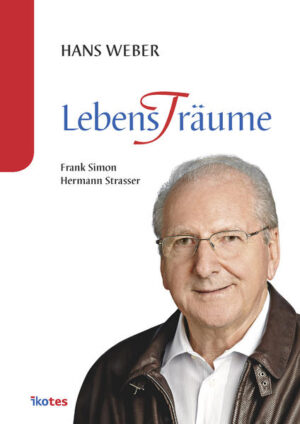 HANS WEBER

LebensTräume

Frank Simon
Hermann Strasser

ikotes